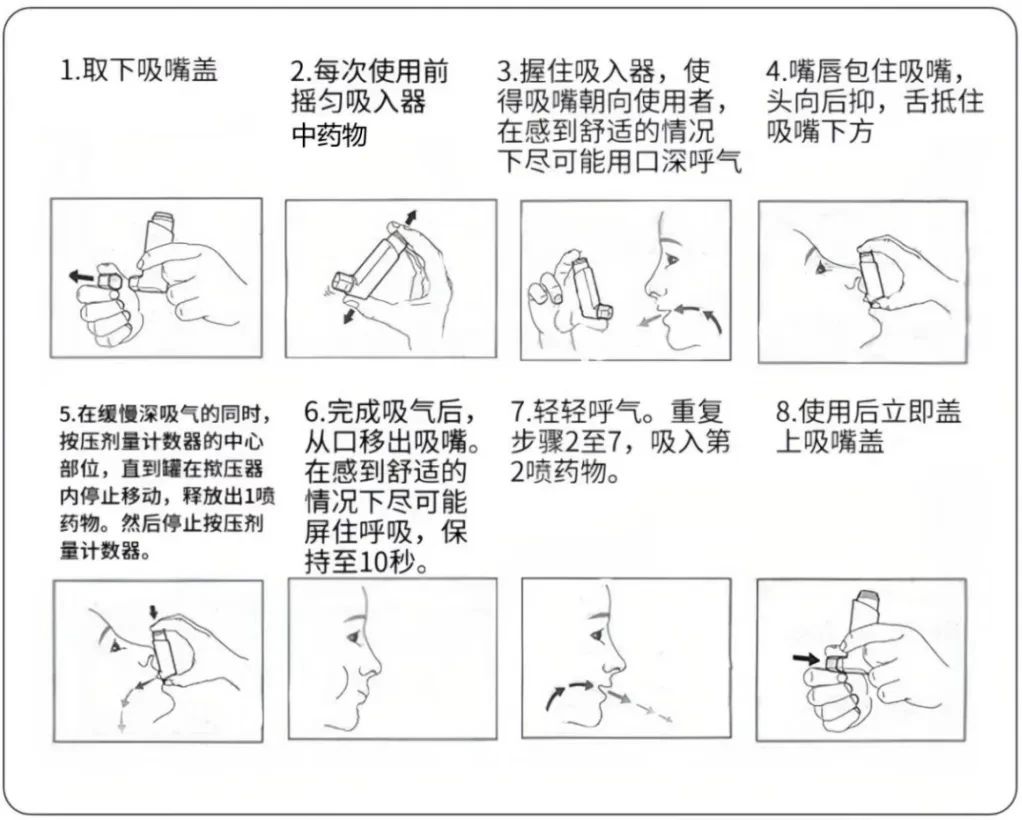 1.取下吸嘴盖

2.每次使用前摇匀吸入器中药物

3.握住吸入器，使得吸嘴朝向使用者，在感到舒适的情况下尽可能用口深呼气

4.嘴唇包住吸嘴，头向后抑，舌抵住吸嘴下方

5.在缓慢深吸气的同时，按压剂量计数器的中心部位，直到罐在揿压器内停止移动，释放出1喷药物。然后停止按压剂量计数器。

6.完成吸气后，从口移出吸嘴。在感到舒适的情况下尽可能屏住呼吸，保持至10秒。

7.轻轻呼气。重复步骤2至7，吸入第2喷药物。

8.使用后立即盖上吸嘴盖